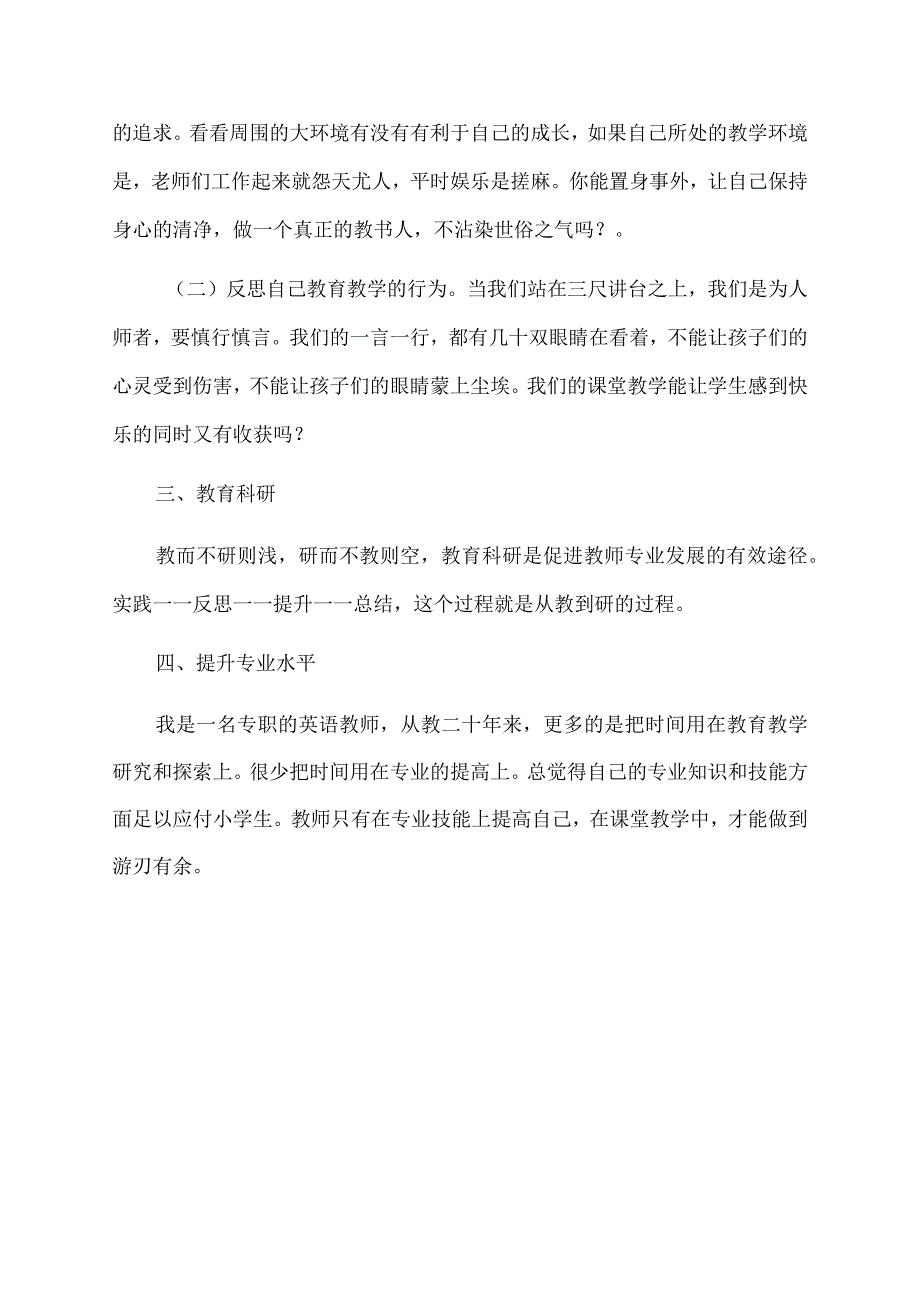 的追求。看看周围的大环境有没有有利于自己的成长，如果自己所处的教学环境是，老师们工作起来就怨天尤人，平时娱乐是搓麻。你能置身事外，让自己保持身心的清净，做一个真正的教书人，不沾染世俗之气吗？。

（二）反思自己教育教学的行为。当我们站在三尺讲台之上，我们是为人师者，要慎行慎言。我们的一言一行，都有几十双眼睛在看着，不能让孩子们的心灵受到伤害，不能让孩子们的眼睛蒙上尘埃。我们的课堂教学能让学生感到快乐的同时又有收获吗？

三、教育科研

教而不研则浅，研而不教则空，教育科研是促进教师专业发展的有效途径。实践一一反思一一提升一一总结，这个过程就是从教到研的过程。

四、提升专业水平

我是一名专职的英语教师，从教二十年来，更多的是把时间用在教育教学研究和探索上。很少把时间用在专业的提高上。总觉得自己的专业知识和技能方面足以应付小学生。教师只有在专业技能上提高自己，在课堂教学中，才能做到游刃有余。